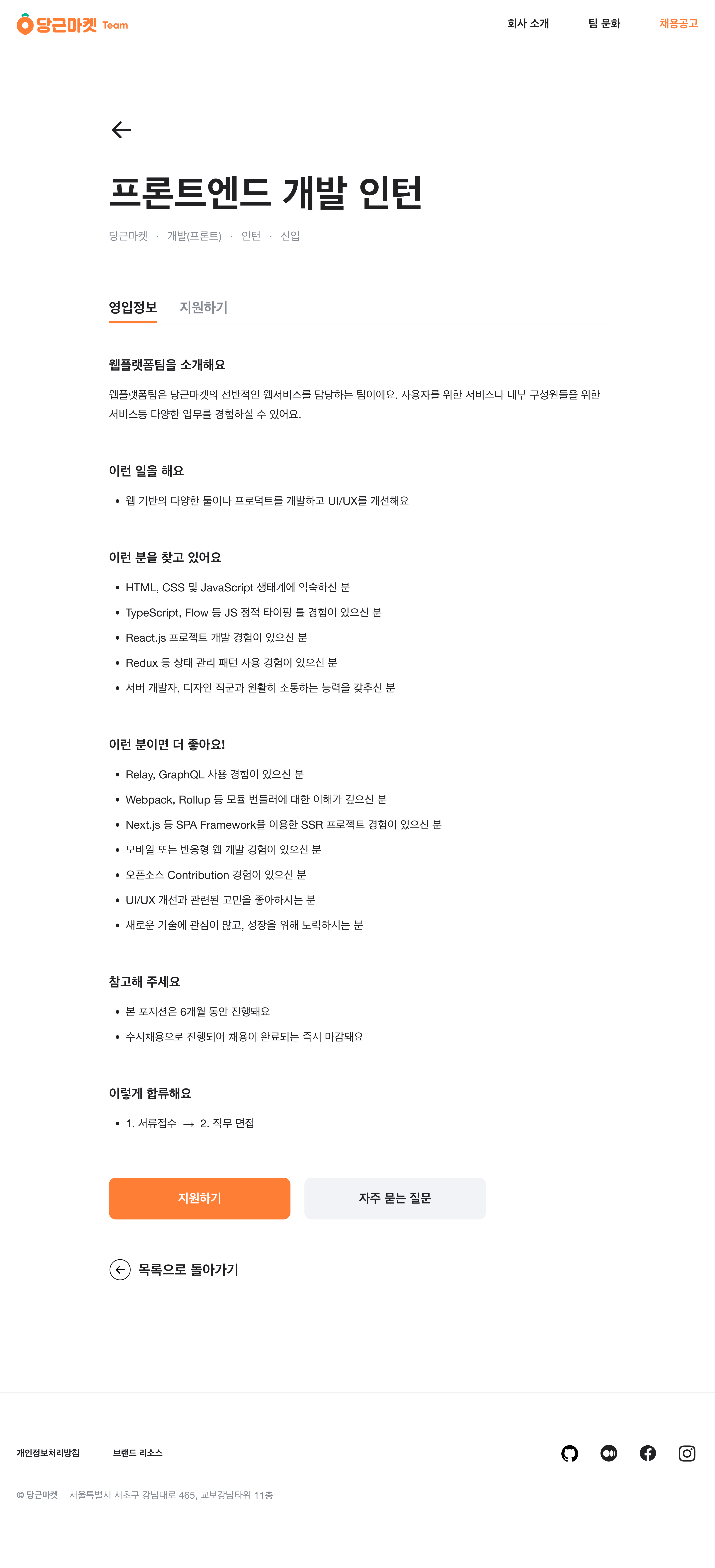 당근마켓 Team

회사 소개 팀 문화 채용공고

프론트엔드 개발 인턴

당근마켓 · 개발(프론트) · 인턴 · 신입

영입정보 지원하기

웹플랫폼팀을 소개해요

웹플랫폼팀은 당근마켓의 전반적인 웹서비스를 담당하는 팀이에요. 사용자를 위한 서비스나 내부 구성원들을 위한 서비스등 다양한 업무를 경험하실 수 있어요.

이런 일을 해요

• 웹 기반의 다양한 툴이나 프로덕트를 개발하고 UI/UX를 개선해요

이런 분을 찾고 있어요

• HTML, CSS 및 JavaScript 생태계에 익숙하신 분
• TypeScript, Flow 등 JS 정적 타이핑 툴 경험이 있으신 분
• React.js 프로젝트 개발 경험이 있으신 분
• Redux 등 상태 관리 패턴 사용 경험이 있으신 분
• 서버 개발자, 디자인 직군과 원활히 소통하는 능력을 갖추신 분

이런 분이면 더 좋아요!

• Relay, GraphQL 사용 경험이 있으신 분
• Webpack, Rollup 등 모듈 번들러에 대한 이해가 깊으신 분
• Next.js 등 SPA Framework을 이용한 SSR 프로젝트 경험이 있으신 분
• 모바일 또는 반응형 웹 개발 경험이 있으신 분
• 오픈소스 Contribution 경험이 있으신 분
• UI/UX 개선과 관련된 고민을 좋아하시는 분
• 새로운 기술에 관심이 많고, 성장을 위해 노력하시는 분

참고해 주세요

• 본 포지션은 6개월 동안 진행돼요
• 수시채용으로 진행되어 채용이 완료되는 즉시 마감돼요

이렇게 합류해요

• 1. 서류접수 → 2. 직무 면접

지원하기 자주 묻는 질문

목록으로 돌아가기

개인정보처리방침 브랜드 리소스

© 당근마켓 서울특별시 서초구 강남대로 465, 교보강남타워 11층